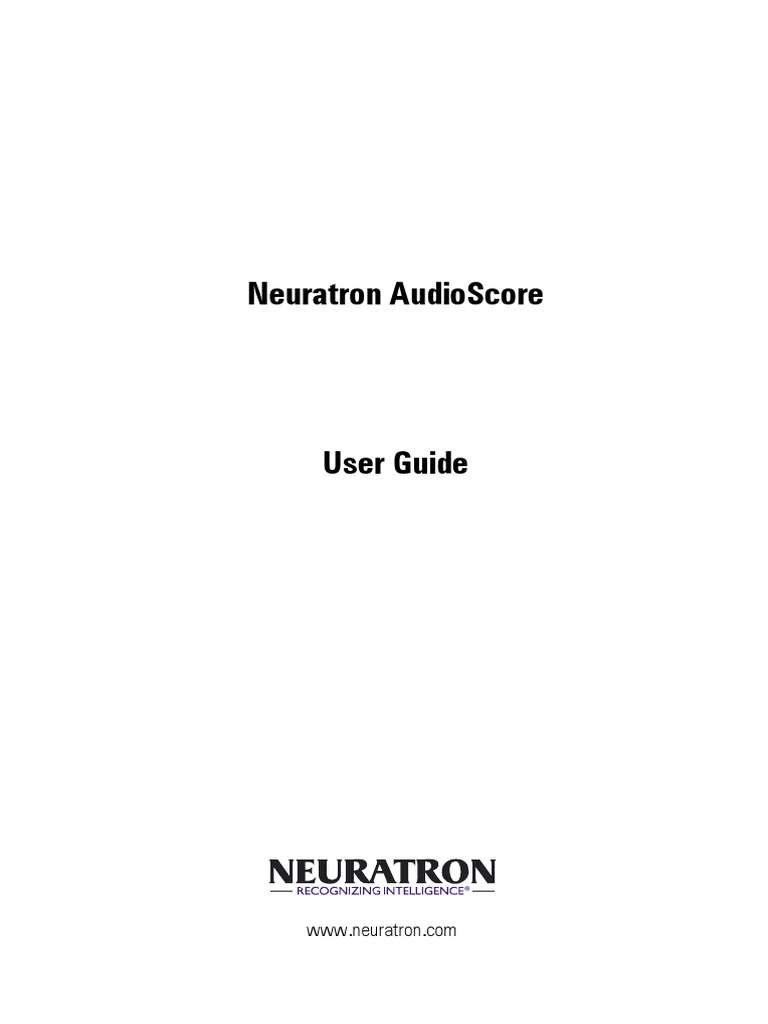 Neuratron AudioScore

User Guide

NEURATRON
RECOGNIZING INTELLIGENCE®

www.neuratron.com